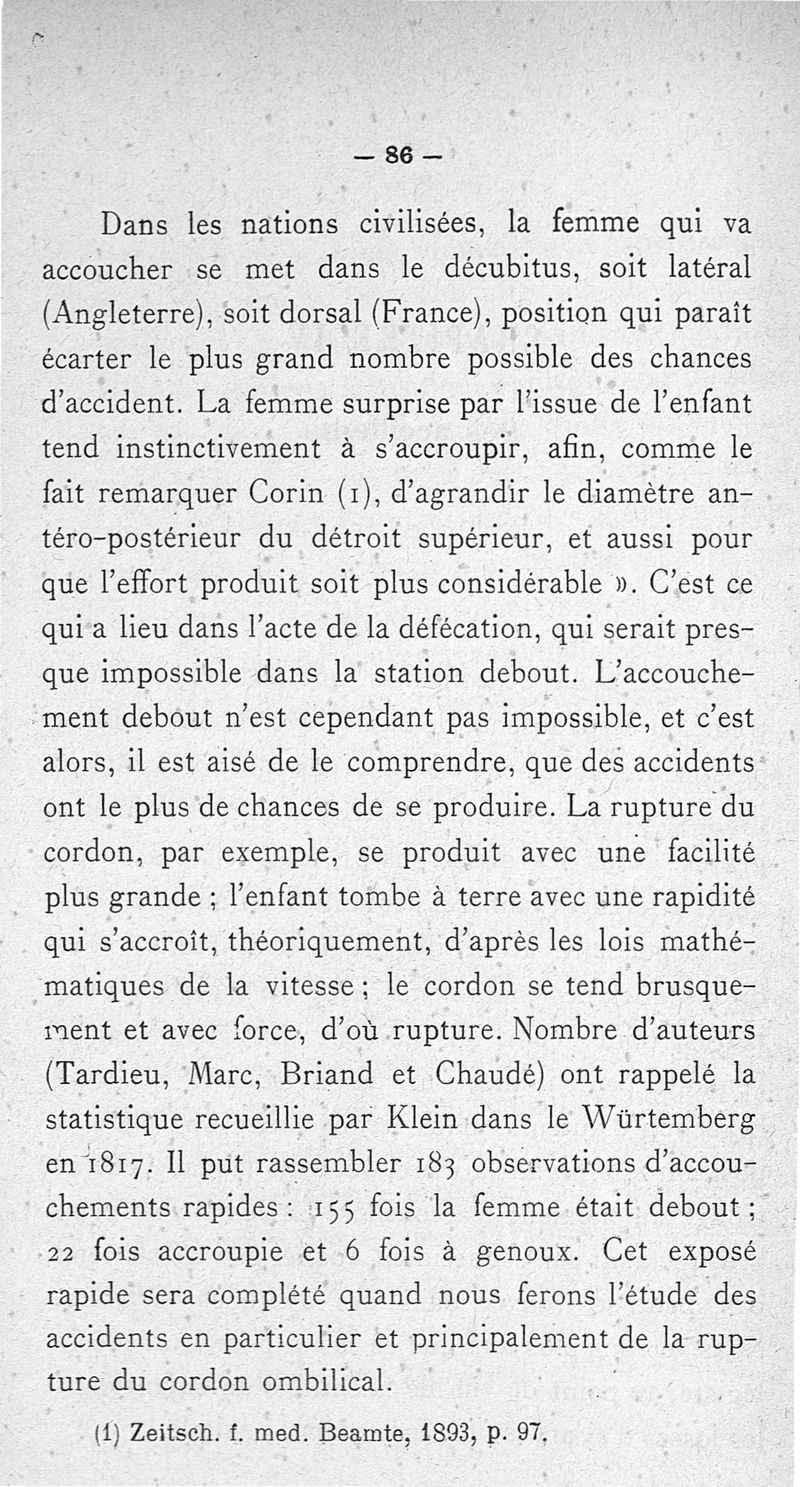 — 86 —

Dans les nations civilisées, la femme qui va accoucher se met dans le décubitus, soit latéral (Angleterre), soit dorsal (France), position qui paraît écarter le plus grand nombre possible des chances d'accident. La femme surprise par l'issue de l'enfant tend instinctivement à s'accroupir, afin, comme le fait remarquer Corin (1), d'agrandir le diamètre antéro-postérieur du détroit supérieur, et aussi pour que l'effort produit soit plus considérable ». C'est ce qui a lieu dans l'acte de la défécation, qui serait presque impossible dans la station debout. L'accouchement debout n'est cependant pas impossible, et c'est alors, il est aisé de le comprendre, que des accidents ont le plus de chances de se produire. La rupture du cordon, par exemple, se produit avec une facilité plus grande ; l'enfant tombe à terre avec une rapidité qui s'accroît, théoriquement, d'après les lois mathématiques de la vitesse ; le cordon se tend brusquement et avec force, d'où rupture. Nombre d'auteurs (Tardieu, Marc, Briand et Chaudé) ont rappelé la statistique recueillie par Klein dans le Würtemberg en 1817. Il put rassembler 183 observations d'accouchements rapides : 155 fois la femme était debout ; 22 fois accroupie et 6 fois à genoux. Cet exposé rapide sera complété quand nous ferons l'étude des accidents en particulier et principalement de la rupture du cordon ombilical.

(1) Zeitsch. f. med. Beamte, 1893, p. 97.